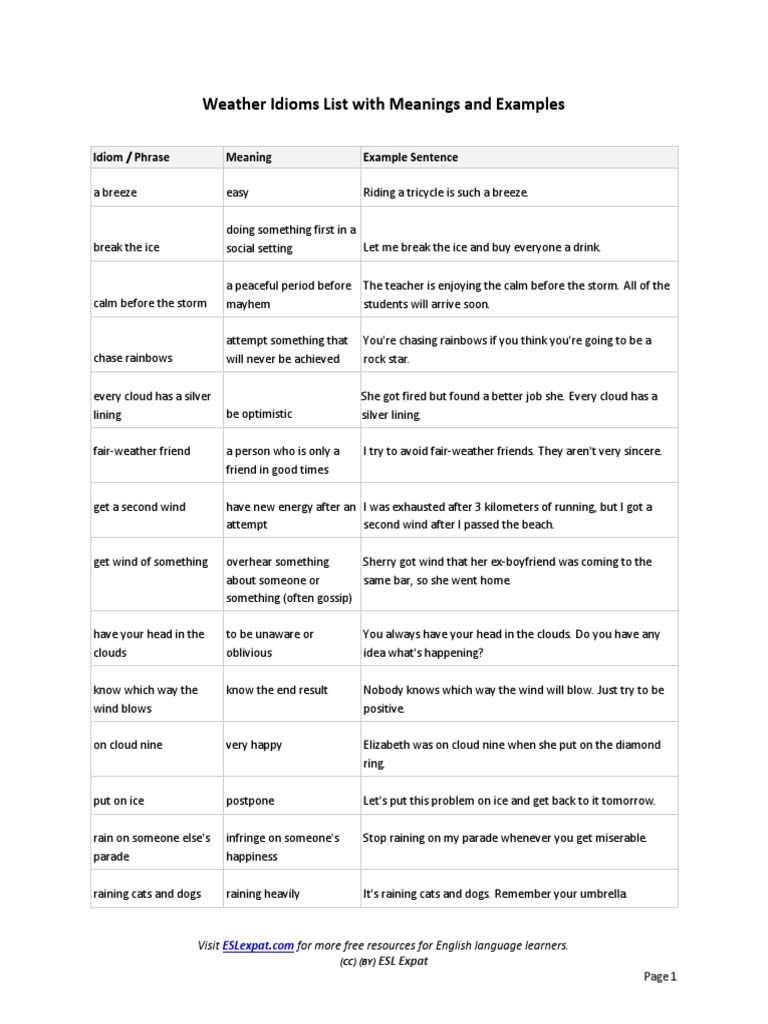 Weather Idioms List with Meanings and Examples

| Idiom / Phrase | Meaning | Example Sentence |
|---|---|---|
| a breeze | easy | Riding a tricycle is such a breeze. |
| break the ice | doing something first in a social setting | Let me break the ice and buy everyone a drink. |
| calm before the storm | a peaceful period before mayhem | The teacher is enjoying the calm before the storm. All of the students will arrive soon. |
| chase rainbows | attempt something that will never be achieved | You're chasing rainbows if you think you're going to be a rock star. |
| every cloud has a silver lining | be optimistic | She got fired but found a better job she. Every cloud has a silver lining. |
| fair-weather friend | a person who is only a friend in good times | I try to avoid fair-weather friends. They aren't very sincere. |
| get a second wind | have new energy after an attempt | I was exhausted after 3 kilometers of running, but I got a second wind after I passed the beach. |
| get wind of something | overhear something about someone or something (often gossip) | Sherry got wind that her ex-boyfriend was coming to the same bar, so she went home. |
| have your head in the clouds | to be unaware or oblivious | You always have your head in the clouds. Do you have any idea what's happening? |
| know which way the wind blows | know the end result | Nobody knows which way the wind will blow. Just try to be positive. |
| on cloud nine | very happy | Elizabeth was on cloud nine when she put on the diamond ring. |
| put on ice | postpone | Let's put this problem on ice and get back to it tomorrow. |
| rain on someone else's parade | infringe on someone's happiness | Stop raining on my parade whenever you get miserable. |
| raining cats and dogs | raining heavily | It's raining cats and dogs. Remember your umbrella. |

Visit ESLexpat.com for more free resources for English language learners.
(CC) (BY) ESL Expat

Page 1